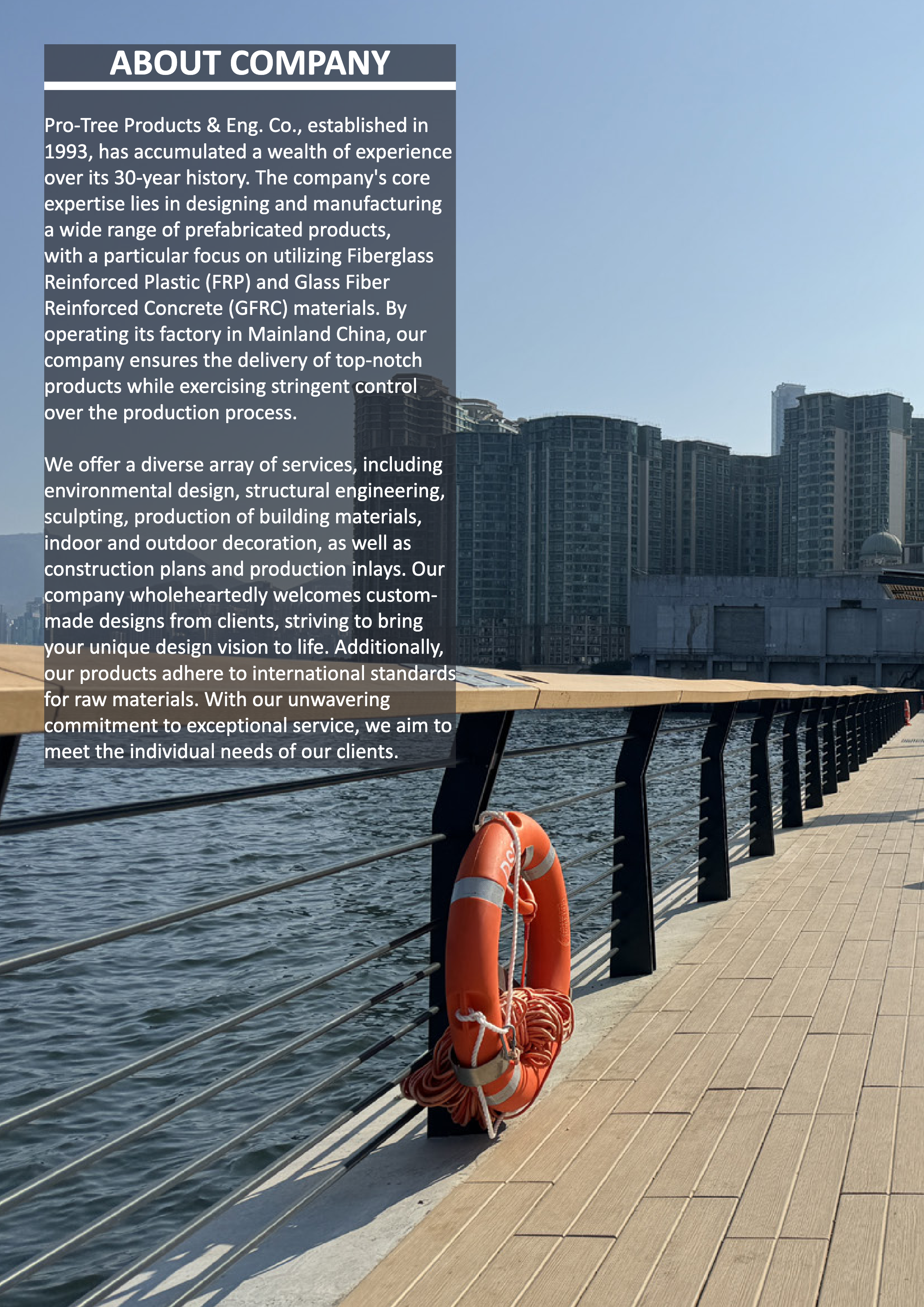 ABOUT COMPANY

Pro-Tree Products & Eng. Co., established in 1993, has accumulated a wealth of experience over its 30-year history. The company's core expertise lies in designing and manufacturing a wide range of prefabricated products, with a particular focus on utilizing Fiberglass Reinforced Plastic (FRP) and Glass Fiber Reinforced Concrete (GFRC) materials. By operating its factory in Mainland China, our company ensures the delivery of top-notch products while exercising stringent control over the production process.

We offer a diverse array of services, including environmental design, structural engineering, sculpting, production of building materials, indoor and outdoor decoration, as well as construction plans and production inlays. Our company wholeheartedly welcomes custom-made designs from clients, striving to bring your unique design vision to life. Additionally, our products adhere to international standards for raw materials. With our unwavering commitment to exceptional service, we aim to meet the individual needs of our clients.